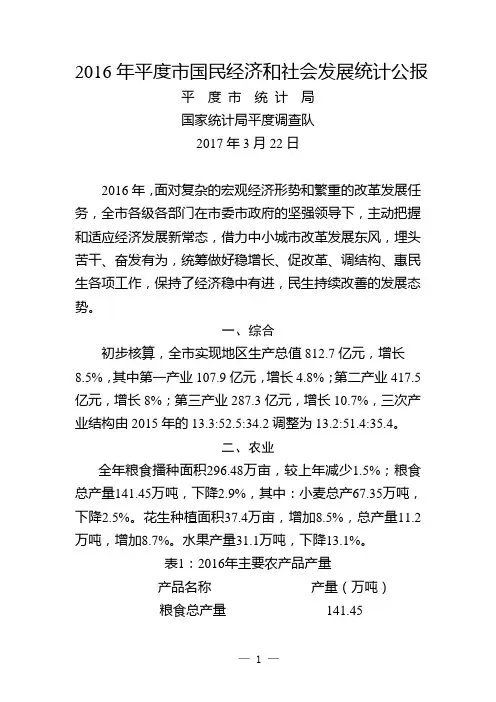 2016 年平度市国民经济和社会发展统计公报

平 度 市 统 计 局

国家统计局平度调查队

2017 年 3 月 22 日

2016 年，面对复杂的宏观经济形势和繁重的改革发展任务，全市各级各部门在市委市政府的坚强领导下，主动把握和适应经济发展新常态，借力中小城市改革发展东风，埋头苦干、奋发有为，统筹做好稳增长、促改革、调结构、惠民生各项工作，保持了经济稳中有进，民生持续改善的发展态势。

一、综合

初步核算，全市实现地区生产总值 812.7 亿元，增长 8.5%，其中第一产业 107.9 亿元，增长 4.8%；第二产业 417.5 亿元，增长 8%；第三产业 287.3 亿元，增长 10.7%，三次产业结构由 2015 年的 13.3:52.5:34.2 调整为 13.2:51.4:35.4。

二、农业

全年粮食播种面积296.48万亩，较上年减少1.5%；粮食总产量141.45万吨，下降2.9%，其中：小麦总产67.35万吨，下降2.5%。花生种植面积37.4万亩，增加8.5%，总产量11.2万吨，增加8.7%。水果产量31.1万吨，下降13.1%。

表1：2016年主要农产品产量

| 产品名称 | 产量（万吨） |
|---|---|
| 粮食总产量 | 141.45 |

— 1 —